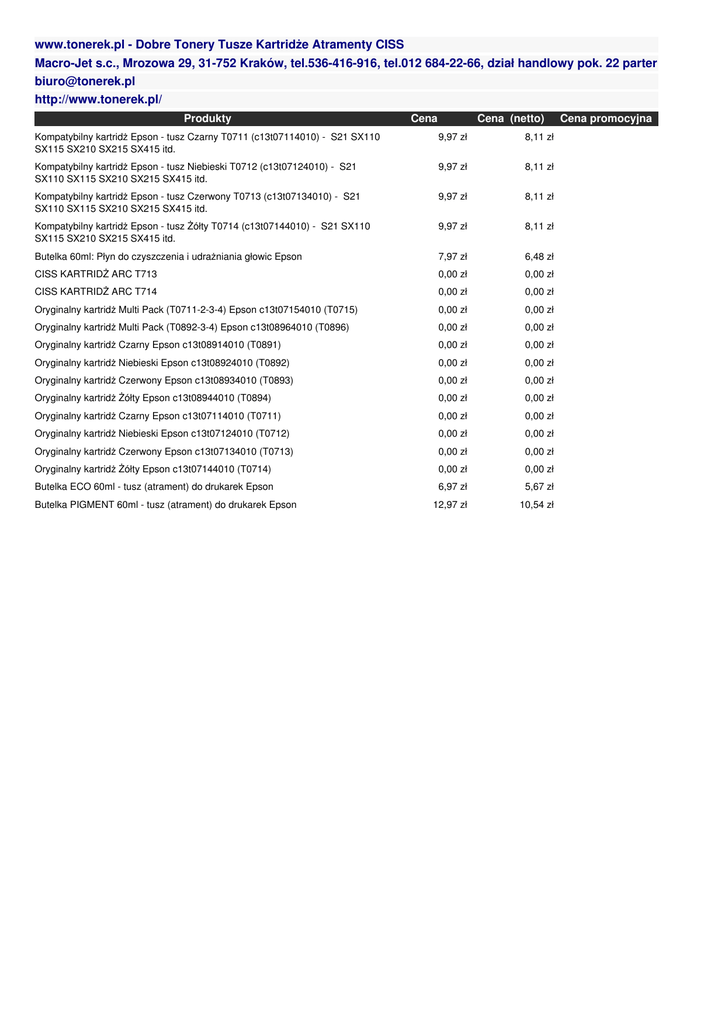 www.tonerek.pl - Dobre Tonery Tusze Kartridże Atramenty CISS

Macro-Jet s.c., Mrozowa 29, 31-752 Kraków, tel.536-416-916, tel.012 684-22-66, dział handlowy pok. 22 parter

biuro@tonerek.pl

http://www.tonerek.pl/

| Produkty | Cena | Cena (netto) | Cena promocyjna |
|---|---|---|---|
| Kompatybilny kartridż Epson - tusz Czarny T0711 (c13t07114010) - S21 SX110 SX115 SX210 SX215 SX415 itd. | 9,97 zł | 8,11 zł | |
| Kompatybilny kartridż Epson - tusz Niebieski T0712 (c13t07124010) - S21 SX110 SX115 SX210 SX215 SX415 itd. | 9,97 zł | 8,11 zł | |
| Kompatybilny kartridż Epson - tusz Czerwony T0713 (c13t07134010) - S21 SX110 SX115 SX210 SX215 SX415 itd. | 9,97 zł | 8,11 zł | |
| Kompatybilny kartridż Epson - tusz Żółty T0714 (c13t07144010) - S21 SX110 SX115 SX210 SX215 SX415 itd. | 9,97 zł | 8,11 zł | |
| Butelka 60ml: Płyn do czyszczenia i udrażniania głowic Epson | 7,97 zł | 6,48 zł | |
| CISS KARTRIDŻ ARC T713 | 0,00 zł | 0,00 zł | |
| CISS KARTRIDŻ ARC T714 | 0,00 zł | 0,00 zł | |
| Oryginalny kartridż Multi Pack (T0711-2-3-4) Epson c13t07154010 (T0715) | 0,00 zł | 0,00 zł | |
| Oryginalny kartridż Multi Pack (T0892-3-4) Epson c13t08964010 (T0896) | 0,00 zł | 0,00 zł | |
| Oryginalny kartridż Czarny Epson c13t08914010 (T0891) | 0,00 zł | 0,00 zł | |
| Oryginalny kartridż Niebieski Epson c13t08924010 (T0892) | 0,00 zł | 0,00 zł | |
| Oryginalny kartridż Czerwony Epson c13t08934010 (T0893) | 0,00 zł | 0,00 zł | |
| Oryginalny kartridż Żółty Epson c13t08944010 (T0894) | 0,00 zł | 0,00 zł | |
| Oryginalny kartridż Czarny Epson c13t07114010 (T0711) | 0,00 zł | 0,00 zł | |
| Oryginalny kartridż Niebieski Epson c13t07124010 (T0712) | 0,00 zł | 0,00 zł | |
| Oryginalny kartridż Czerwony Epson c13t07134010 (T0713) | 0,00 zł | 0,00 zł | |
| Oryginalny kartridż Żółty Epson c13t07144010 (T0714) | 0,00 zł | 0,00 zł | |
| Butelka ECO 60ml - tusz (atrament) do drukarek Epson | 6,97 zł | 5,67 zł | |
| Butelka PIGMENT 60ml - tusz (atrament) do drukarek Epson | 12,97 zł | 10,54 zł | |